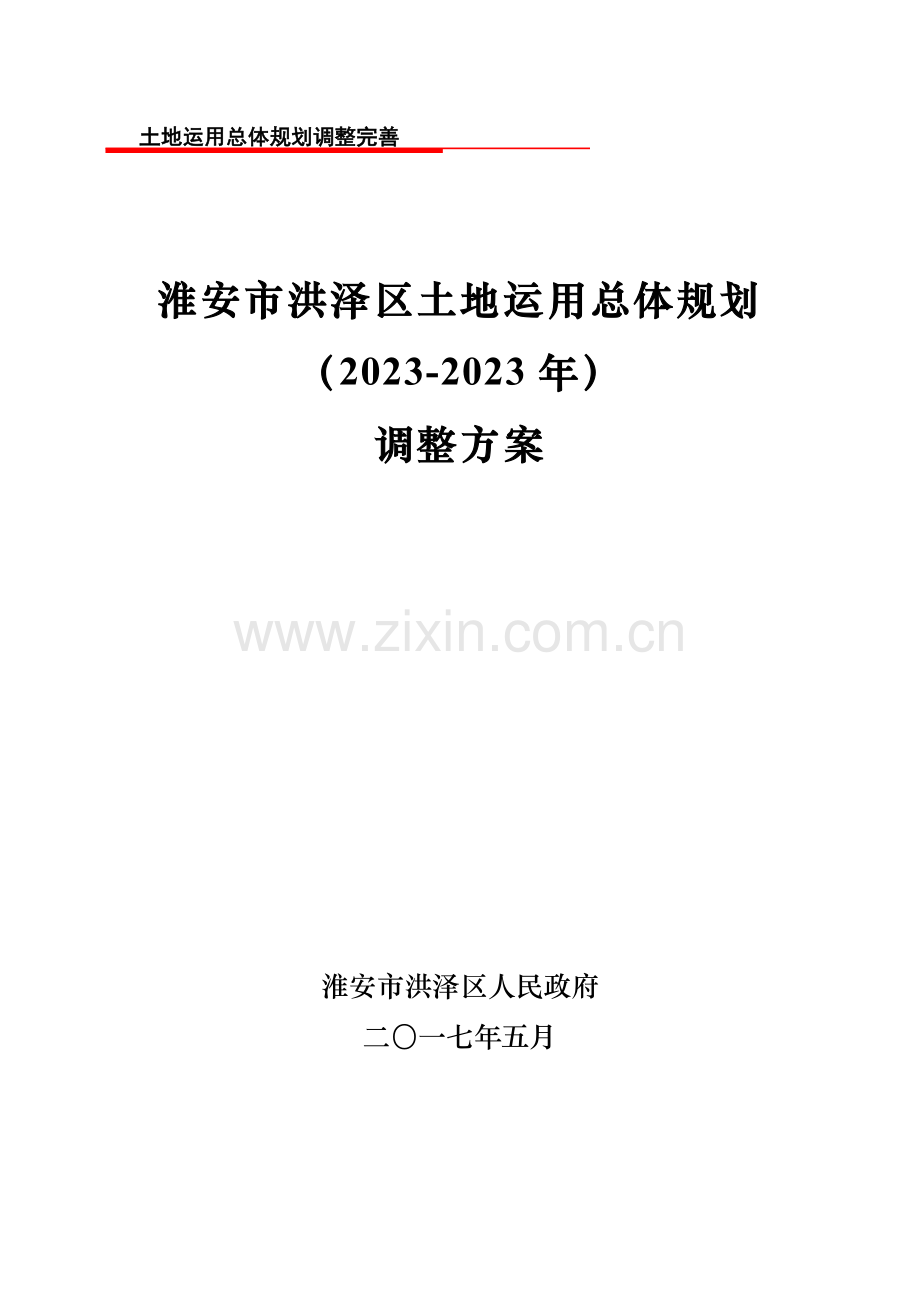 土地运用总体规划调整完善

淮安市洪泽区土地运用总体规划
（2023-2023 年）
调整方案

www.zixin.com.cn

淮安市洪泽区人民政府
二〇一七年五月